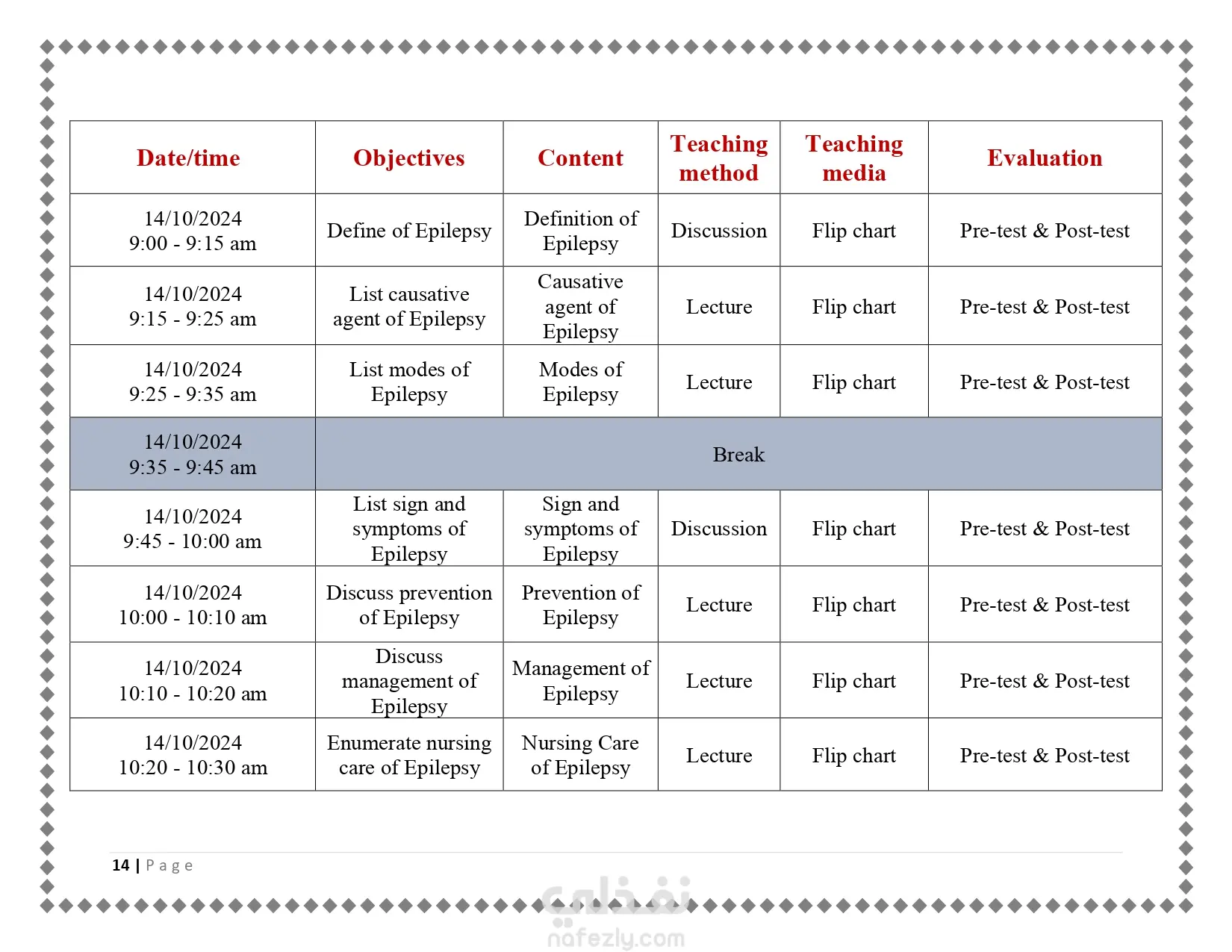 | Date/time | Objectives | Content | Teaching method | Teaching media | Evaluation |
|---|---|---|---|---|---|
| 14/10/2024 9:00 - 9:15 am | Define of Epilepsy | Definition of Epilepsy | Discussion | Flip chart | Pre-test & Post-test |
| 14/10/2024 9:15 - 9:25 am | List causative agent of Epilepsy | Causative agent of Epilepsy | Lecture | Flip chart | Pre-test & Post-test |
| 14/10/2024 9:25 - 9:35 am | List modes of Epilepsy | Modes of Epilepsy | Lecture | Flip chart | Pre-test & Post-test |
| 14/10/2024 9:35 - 9:45 am | Break | | | | |
| 14/10/2024 9:45 - 10:00 am | List sign and symptoms of Epilepsy | Sign and symptoms of Epilepsy | Discussion | Flip chart | Pre-test & Post-test |
| 14/10/2024 10:00 - 10:10 am | Discuss prevention of Epilepsy | Prevention of Epilepsy | Lecture | Flip chart | Pre-test & Post-test |
| 14/10/2024 10:10 - 10:20 am | Discuss management of Epilepsy | Management of Epilepsy | Lecture | Flip chart | Pre-test & Post-test |
| 14/10/2024 10:20 - 10:30 am | Enumerate nursing care of Epilepsy | Nursing Care of Epilepsy | Lecture | Flip chart | Pre-test & Post-test |

14 | Page

نفذلي
nafezly.com